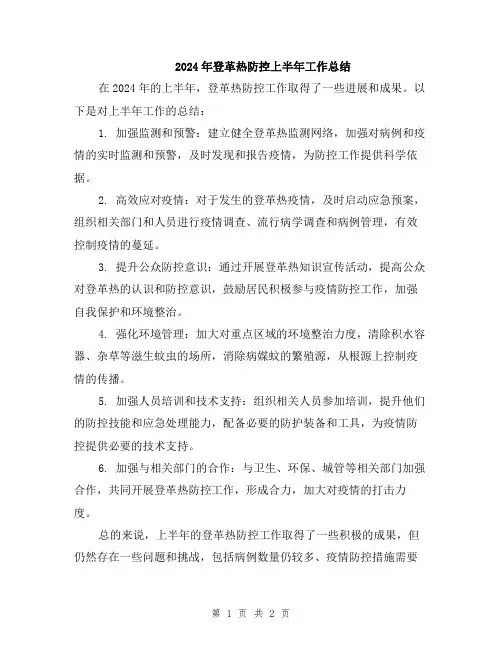 2024年登革热防控上半年工作总结

在2024年的上半年，登革热防控工作取得了一些进展和成果。以下是对上半年工作的总结：

1. 加强监测和预警：建立健全登革热监测网络，加强对病例和疫情的实时监测和预警，及时发现和报告疫情，为防控工作提供科学依据。

2. 高效应对疫情：对于发生的登革热疫情，及时启动应急预案，组织相关部门和人员进行疫情调查、流行病学调查和病例管理，有效控制疫情的蔓延。

3. 提升公众防控意识：通过开展登革热知识宣传活动，提高公众对登革热的认识和防控意识，鼓励居民积极参与疫情防控工作，加强自我保护和环境整治。

4. 强化环境管理：加大对重点区域的环境整治力度，清除积水容器、杂草等滋生蚊虫的场所，消除病媒蚊的繁殖源，从根源上控制疫情的传播。

5. 加强人员培训和技术支持：组织相关人员参加培训，提升他们的防控技能和应急处理能力，配备必要的防护装备和工具，为疫情防控提供必要的技术支持。

6. 加强与相关部门的合作：与卫生、环保、城管等相关部门加强合作，共同开展登革热防控工作，形成合力，加大对疫情的打击力度。

总的来说，上半年的登革热防控工作取得了一些积极的成果，但仍然存在一些问题和挑战，包括病例数量仍较多、疫情防控措施需要

第 1 页 共 2 页